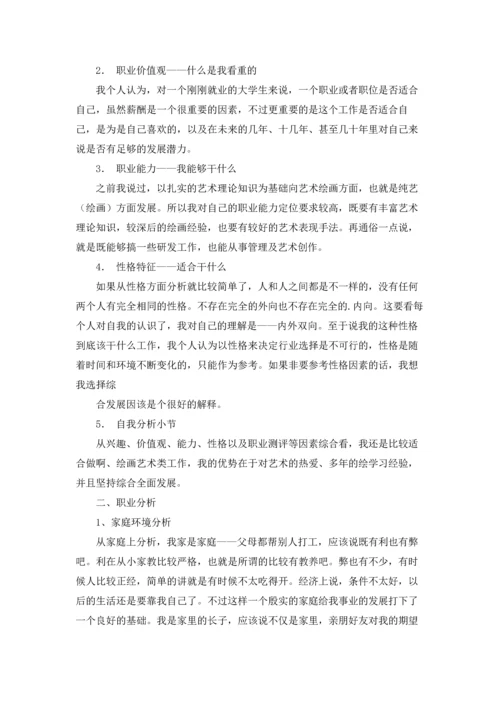 2. 职业价值观——什么是我看重的

我个人认为，对一个刚刚就业的大学生来说，一个职业或者职位是否适合自己，虽然薪酬是一个很重要的因素，不过更重要的是这个工作是否适合自己，是为是自己喜欢的，以及在未来的几年、十几年、甚至几十年里对自己来说是否有足够的发展潜力。

3. 职业能力——我能够干什么

之前我说过，以扎实的艺术理论知识为基础向艺术绘画方面，也就是纯艺（绘画）方面发展。所以我对自己的职业能力定位要求较高，既要有丰富艺术理论知识，较深后的绘画经验，也要有较好的艺术表现手法。再通俗一点说，就是既能够搞一些研发工作，也能从事管理及艺术创作。

4. 性格特征——适合干什么

如果从性格方面分析就比较简单了，人和人之间都是不一样的，没有任何两个人有完全相同的性格。不存在完全的外向也不存在完全的.内向。这要看每个人对自我的认识了，我对自己的理解是——内外双向。至于说我的这种性格到底该干什么工作，我个人认为以性格来决定行业选择是不可行的，性格是随着时间和环境不断变化的，只能作为参考。如果非要参考性格因素的话，我想我选择综

合发展因该是个很好的解释。

5. 自我分析小节

从兴趣、价值观、能力、性格以及职业测评等因素综合看，我还是比较适合做啊、绘画艺术类工作，我的优势在于对艺术的热爱、多年的绘学习经验，并且坚持综合全面发展。

二、职业分析

1、家庭环境分析

从家庭上分析，我家是家庭——父母都帮别人打工，应该说既有利也有弊吧。利在从小家教比较严格，也就是所谓的比较有教养吧。弊也有不少，有时候人比较正经，简单的讲就是有时候不太吃得开。经济上说，条件不太好，以后的生活还是要靠我自己了。不过这样一个殷实的家庭给我事业的发展打下了一个良好的基础。我是家里的长子，应该说不仅是家里，亲朋好友对我的期望